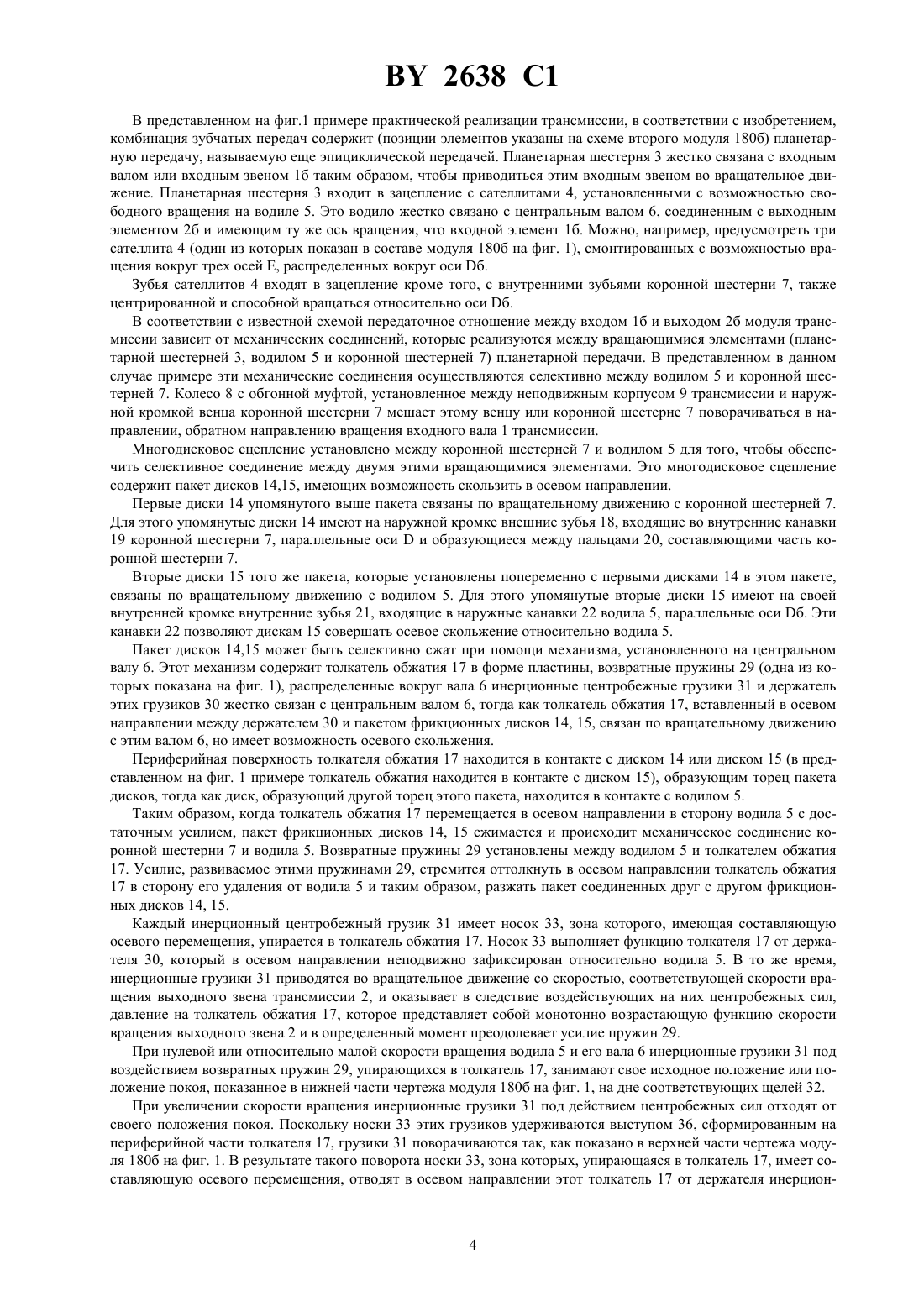 BY 2638 C1

В представленном на фиг.1 примере практической реализации трансмиссии, в соответствии с изобретением, комбинация зубчатых передач содержит (позиции элементов указаны на схеме второго модуля 180б) планетарную передачу, называемую еще эпициклической передачей. Планетарная шестерня 3 жестко связана с входным валом или входным звеном 1б таким образом, чтобы приводиться этим входным звеном во вращательное движение. Планетарная шестерня 3 входит в зацепление с сателлитами 4, установленными с возможностью свободного вращения на водиле 5. Это водило жестко связано с центральным валом 6, соединенным с выходным элементом 2б и имеющим ту же ось вращения, что входной элемент 1б. Можно, например, предусмотреть три сателлита 4 (один из которых показан в составе модуля 180б на фиг. 1), смонтированных с возможностью вращения вокруг трех осей E, распределенных вокруг оси Dб.

Зубья сателлитов 4 входят в зацепление кроме того, с внутренними зубьями коронной шестерни 7, также центрированной и способной вращаться относительно оси Dб.

В соответствии с известной схемой передаточное отношение между входом 1б и выходом 2б модуля трансмиссии зависит от механических соединений, которые реализуются между вращающимися элементами (планетарной шестерней 3, водилом 5 и коронной шестерней 7) планетарной передачи. В представленном в данном случае примере эти механические соединения осуществляются селективно между водилом 5 и коронной шестерней 7. Колесо 8 с обгонной муфтой, установленное между неподвижным корпусом 9 трансмиссии и наружной кромкой венца коронной шестерни 7 мешает этому венцу или коронной шестерне 7 поворачиваться в направлении, обратном направлению вращения входного вала 1 трансмиссии.

Многодисковое сцепление установлено между коронной шестерней 7 и водилом 5 для того, чтобы обеспечить селективное соединение между двумя этими вращающимися элементами. Это многодисковое сцепление содержит пакет дисков 14,15, имеющих возможность скользить в осевом направлении.

Первые диски 14 упомянутого выше пакета связаны по вращательному движению с коронной шестерней 7. Для этого упомянутые диски 14 имеют на наружной кромке внешние зубья 18, входящие во внутренние канавки 19 коронной шестерни 7, параллельные оси D и образующиеся между пальцами 20, составляющими часть коронной шестерни 7.

Вторые диски 15 того же пакета, которые установлены попеременно с первыми дисками 14 в этом пакете, связаны по вращательному движению с водилом 5. Для этого упомянутые вторые диски 15 имеют на своей внутренней кромке внутренние зубья 21, входящие в наружные канавки 22 водила 5, параллельные оси Dб. Эти канавки 22 позволяют дискам 15 совершать осевое скольжение относительно водила 5.

Пакет дисков 14,15 может быть селективно сжат при помощи механизма, установленного на центральном валу 6. Этот механизм содержит толкатель обжатия 17 в форме пластины, возвратные пружины 29 (одна из которых показана на фиг. 1), распределенные вокруг вала 6 инерционные центробежные грузики 31 и держатель этих грузиков 30 жестко связан с центральным валом 6, тогда как толкатель обжатия 17, вставленный в осевом направлении между держателем 30 и пакетом фрикционных дисков 14, 15, связан по вращательному движению с этим валом 6, но имеет возможность осевого скольжения.

Периферийная поверхность толкателя обжатия 17 находится в контакте с диском 14 или диском 15 (в представленном на фиг. 1 примере толкатель обжатия находится в контакте с диском 15), образующим торец пакета дисков, тогда как диск, образующий другой торец этого пакета, находится в контакте с водилом 5.

Таким образом, когда толкатель обжатия 17 перемещается в осевом направлении в сторону водила 5 с достаточным усилием, пакет фрикционных дисков 14, 15 сжимается и происходит механическое соединение коронной шестерни 7 и водила 5. Возвратные пружины 29 установлены между водилом 5 и толкателем обжатия 17. Усилие, развиваемое этими пружинами 29, стремится оттолкнуть в осевом направлении толкатель обжатия 17 в сторону его удаления от водила 5 и таким образом, разжать пакет соединенных друг с другом фрикционных дисков 14, 15.

Каждый инерционный центробежный грузик 31 имеет носок 33, зона которого, имеющая составляющую осевого перемещения, упирается в толкатель обжатия 17. Носок 33 выполняет функцию толкателя 17 от держателя 30, который в осевом направлении неподвижно зафиксирован относительно водила 5. В то же время, инерционные грузики 31 приводятся во вращательное движение со скоростью, соответствующей скорости вращения выходного звена трансмиссии 2, и оказывает в следствие воздействующих на них центробежных сил, давление на толкатель обжатия 17, которое представляет собой монотонно возрастающую функцию скорости вращения выходного звена 2 и в определенный момент преодолевает усилие пружин 29.

При нулевой или относительно малой скорости вращения водила 5 и его вала 6 инерционные грузики 31 под воздействием возвратных пружин 29, упирающихся в толкатель 17, занимают свое исходное положение или положение покоя, показанное в нижней части чертежа модуля 180б на фиг. 1, на дне соответствующих щелей 32.

При увеличении скорости вращения инерционные грузики 31 под действием центробежных сил отходят от своего положения покоя. Поскольку носки 33 этих грузиков удерживаются выступом 36, сформированным на периферийной части толкателя 17, грузики 31 поворачиваются так, как показано в верхней части чертежа модуля 180б на фиг. 1. В результате такого поворота носки 33, зона которых, упирающаяся в толкатель 17, имеет составляющую осевого перемещения, отводят в осевом направлении этот толкатель 17 от держателя инерцион-

4